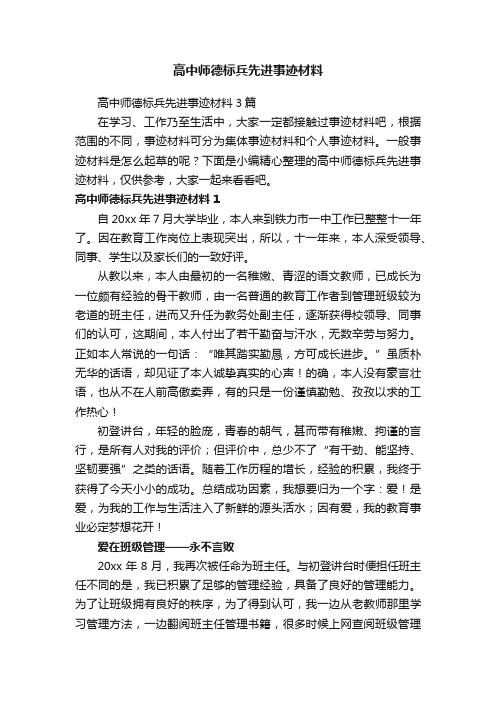 高中师德标兵先进事迹材料

高中师德标兵先进事迹材料 3 篇

在学习、工作乃至生活中，大家一定都接触过事迹材料吧，根据范围的不同，事迹材料可分为集体事迹材料和个人事迹材料。一般事迹材料是怎么起草的呢？下面是小编精心整理的高中师德标兵先进事迹材料，仅供参考，大家一起来看看吧。

高中师德标兵先进事迹材料 1

自 20xx 年 7 月大学毕业，本人来到铁力市一中工作已整整十一年了。因在教育工作岗位上表现突出，所以，十一年来，本人深受领导、同事、学生以及家长们的一致好评。

从教以来，本人由最初的一名稚嫩、青涩的语文教师，已成长为一位颇有经验的骨干教师，由一名普通的教育工作者到管理班级较为老道的班主任，进而又升任为教务处副主任，逐渐获得校领导、同事们的认可，这期间，本人付出了若干勤奋与汗水，无数辛劳与努力。正如本人常说的一句话：“唯其踏实勤恳，方可成长进步。”虽质朴无华的话语，却见证了本人诚挚真实的心声！的确，本人没有豪言壮语，也从不在人前高傲卖弄，有的只是一份谨慎勤勉、孜孜以求的工作热心！

初登讲台，年轻的脸庞，青春的朝气，甚而带有稚嫩、拘谨的言行，是所有人对我的评价；但评价中，总少不了“有干劲、能坚持、坚韧要强”之类的话语。随着工作历程的增长，经验的积累，我终于获得了今天小小的成功。总结成功因素，我想要归为一个字：爱！是爱，为我的工作与生活注入了新鲜的源头活水；因有爱，我的教育事业必定梦想花开！

爱在班级管理——永不言败

20xx 年 8 月，我再次被任命为班主任。与初登讲台时便担任班主任不同的是，我已积累了足够的管理经验，具备了良好的管理能力。为了让班级拥有良好的秩序，为了得到认可，我一边从老教师那里学习管理方法，一边翻阅班主任管理书籍，很多时候上网查阅班级管理